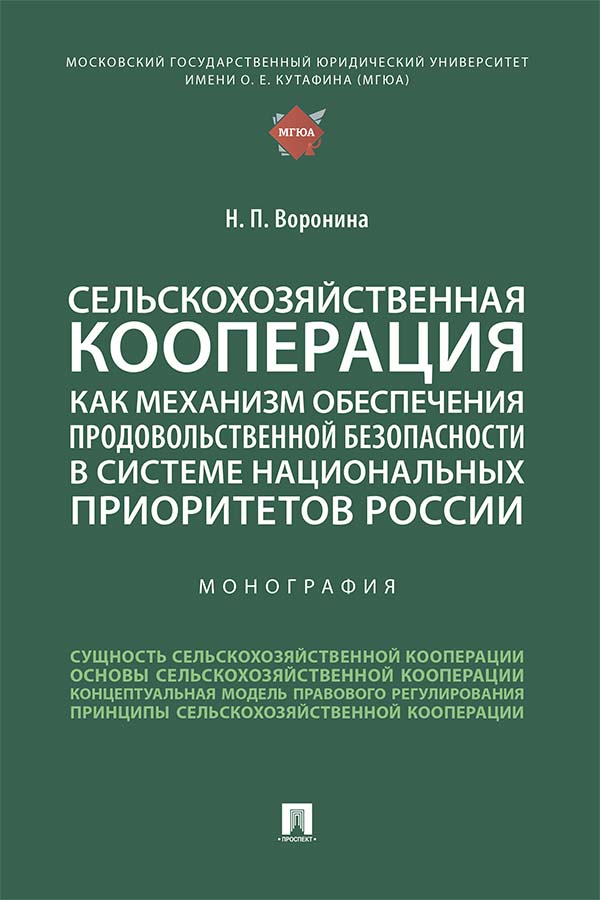 МОСКОВСКИЙ ГОСУДАРСТВЕННЫЙ ЮРИДИЧЕСКИЙ УНИВЕРСИТЕТ ИМЕНИ О. Е. КУТАФИНА (МГЮА)

МГЮА

Н. П. Воронина

СЕЛЬСКОХОЗЯЙСТВЕННАЯ КООПЕРАЦИЯ КАК МЕХАНИЗМ ОБЕСПЕЧЕНИЯ ПРОДОВОЛЬСТВЕННОЙ БЕЗОПАСНОСТИ В СИСТЕМЕ НАЦИОНАЛЬНЫХ ПРИОРИТЕТОВ РОССИИ

МОНОГРАФИЯ

СУЩНОСТЬ СЕЛЬСКОХОЗЯЙСТВЕННОЙ КООПЕРАЦИИ
ОСНОВЫ СЕЛЬСКОХОЗЯЙСТВЕННОЙ КООПЕРАЦИИ
КОНЦЕПТУАЛЬНАЯ МОДЕЛЬ ПРАВОВОГО РЕГУЛИРОВАНИЯ
ПРИНЦИПЫ СЕЛЬСКОХОЗЯЙСТВЕННОЙ КООПЕРАЦИИ

ПРОСПЕКТ